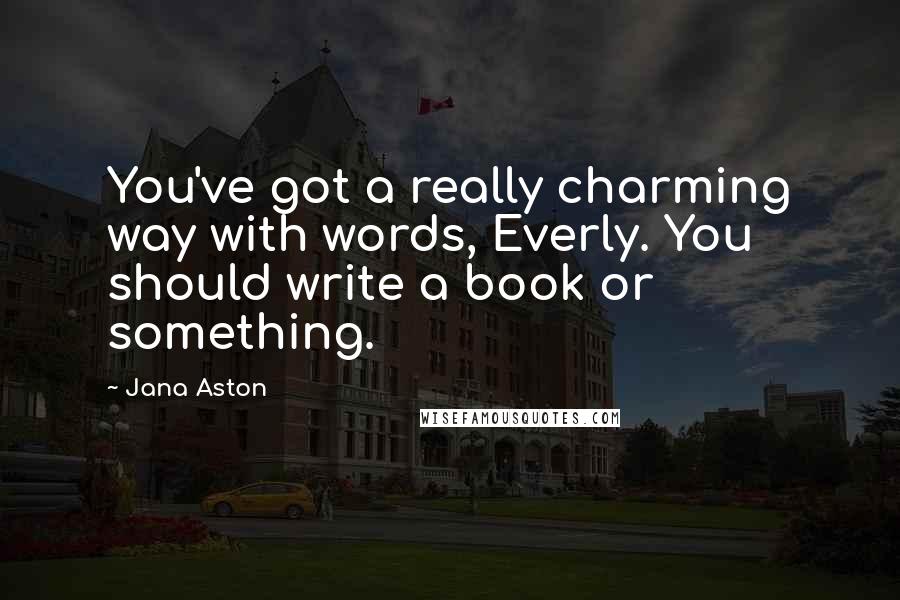 You've got a really charming way with words, Everly. You should write a book or something.

~ Jana Aston

WISEFAMOUSQUOTES.COM